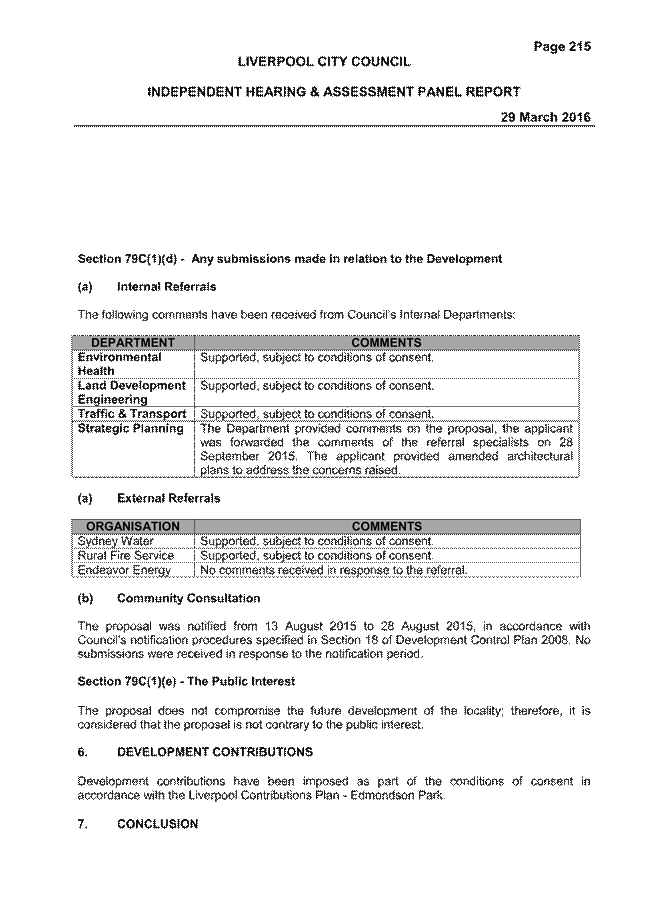 Page 215

LIVERPOOL CITY COUNCIL

INDEPENDENT HEARING & ASSESSMENT PANEL REPORT

29 March 2016

Section 79C(1)(d) - Any submissions made in relation to the Development

(a) Internal Referrals

The following comments have been received from Council's Internal Departments:

| DEPARTMENT | COMMENTS |
|---|---|
| Environmental Health | Supported, subject to conditions of consent. |
| Land Development Engineering | Supported, subject to conditions of consent. |
| Traffic & Transport | Supported, subject to conditions of consent. |
| Strategic Planning | The Department provided comments on the proposal, the applicant was forwarded the comments of the referral specialists on 28 September 2015. The applicant provided amended architectural plans to address the concerns raised. |

(a) External Referrals

| ORGANISATION | COMMENTS |
|---|---|
| Sydney Water | Supported, subject to conditions of consent. |
| Rural Fire Service | Supported, subject to conditions of consent. |
| Endeavor Energy | No comments received in response to the referral. |

(b) Community Consultation

The proposal was notified from 13 August 2015 to 28 August 2015, in accordance with Council's notification procedures specified in Section 18 of Development Control Plan 2008. No submissions were received in response to the notification period.

Section 79C(1)(e) - The Public Interest

The proposal does not compromise the future development of the locality; therefore, it is considered that the proposal is not contrary to the public interest.

6. DEVELOPMENT CONTRIBUTIONS

Development contributions have been imposed as part of the conditions of consent in accordance with the Liverpool Contributions Plan - Edmondson Park.

7. CONCLUSION